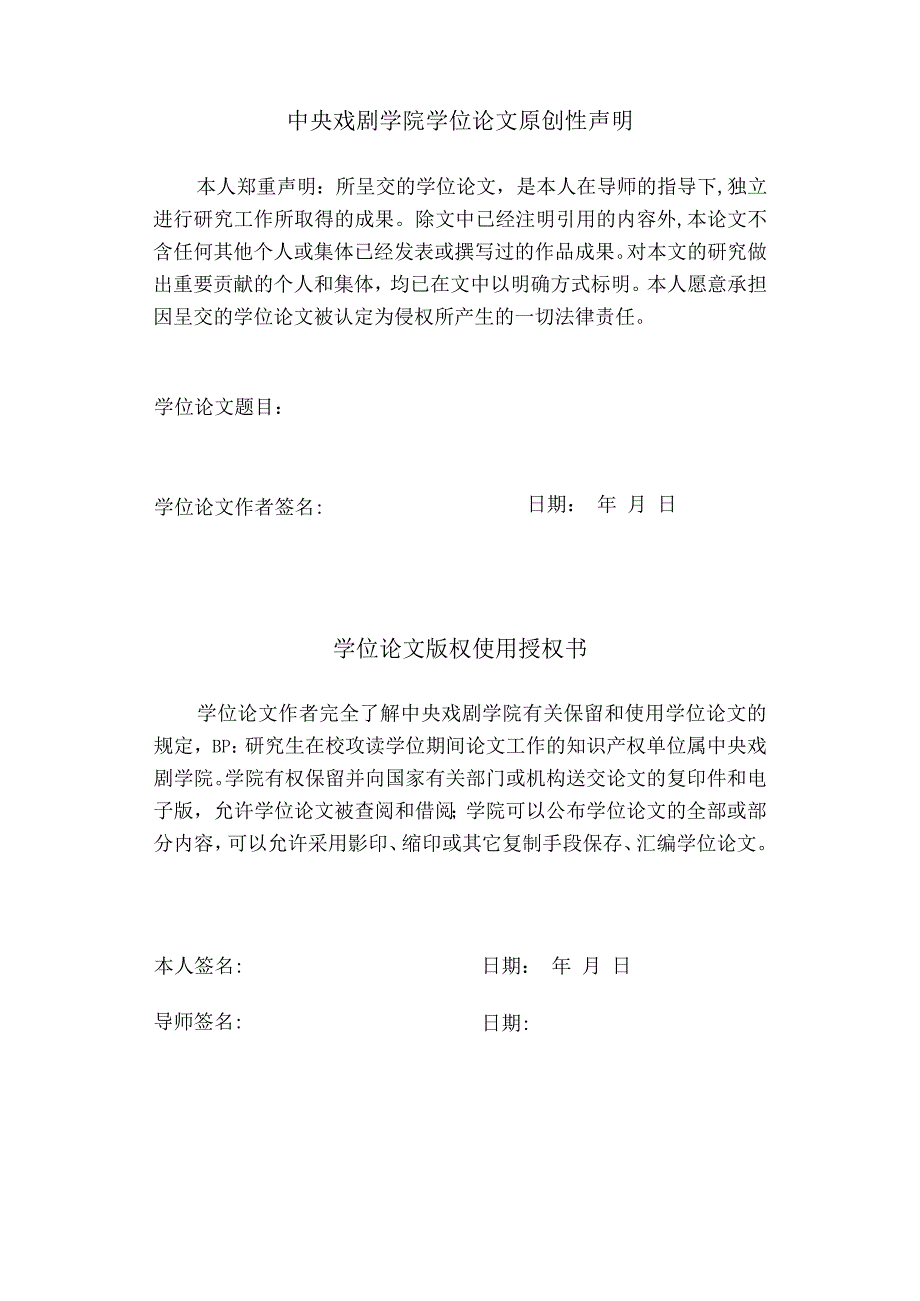 中央戏剧学院学位论文原创性声明

本人郑重声明：所呈交的学位论文，是本人在导师的指导下,独立进行研究工作所取得的成果。除文中已经注明引用的内容外,本论文不含任何其他个人或集体已经发表或撰写过的作品成果。对本文的研究做出重要贡献的个人和集体，均已在文中以明确方式标明。本人愿意承担因呈交的学位论文被认定为侵权所产生的一切法律责任。

学位论文题目：

学位论文作者签名: 日期： 年 月 日

学位论文版权使用授权书

学位论文作者完全了解中央戏剧学院有关保留和使用学位论文的规定，BP：研究生在校攻读学位期间论文工作的知识产权单位属中央戏剧学院。学院有权保留并向国家有关部门或机构送交论文的复印件和电子版，允许学位论文被查阅和借阅;学院可以公布学位论文的全部或部分内容，可以允许采用影印、缩印或其它复制手段保存、汇编学位论文。

本人签名: 日期： 年 月 日

导师签名: 日期: